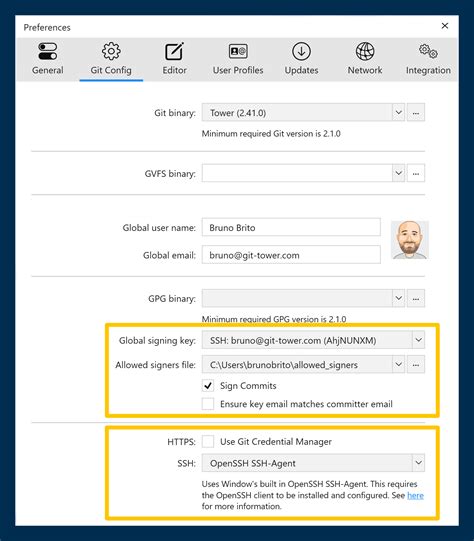 Preferences
×

General
Git Config
Editor
User Profiles
Updates
Network
Integration

Git binary: Tower (2.41.0) ...
Minimum required Git version is 2.1.0

GVFS binary: ...

Global user name: Bruno Brito
Global email: bruno@git-tower.com

GPG binary: ...
Minimum required GPG version is 2.1.0

Global signing key: SSH: bruno@git-tower.com (AhjNUNXM)
Allowed signers file: C:\Users\brunobrito\allowed_signers ...
Sign Commits
Ensure key email matches committer email

HTTPS: Use Git Credential Manager
SSH: OpenSSH SSH-Agent
Uses Window's built in OpenSSH SSH-Agent. This requires the OpenSSH client to be installed and configured. See here for more information.